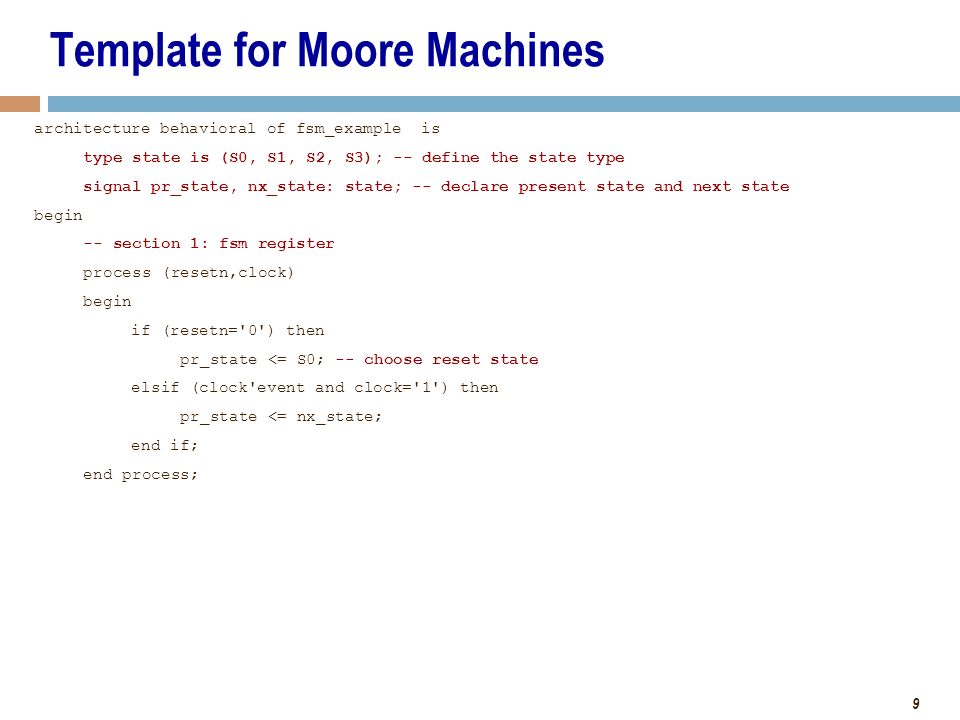 Template for Moore Machines

architecture behavioral of fsm_example is
type state is (S0, S1, S2, S3); -- define the state type
signal pr_state, nx_state: state; -- declare present state and next state
begin
-- section 1: fsm register
process (resetn,clock)
begin
if (resetn='0') then
pr_state <= S0; -- choose reset state
elsif (clock'event and clock='1') then
pr_state <= nx_state;
end if;
end process;

9